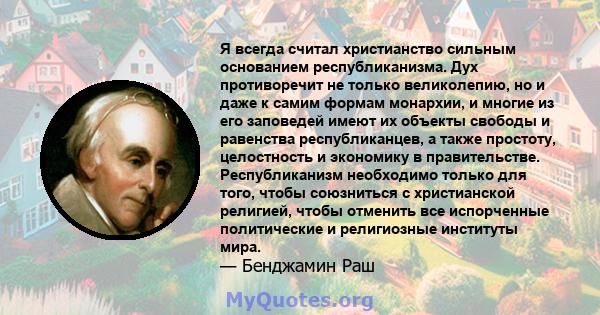 Я всегда считал христианство сильным основанием республиканизма. Дух противоречит не только великолепию, но и даже к самим формам монархии, и многие из его заповедей имеют их объекты свободы и равенства республиканцев, а также простоту, целостность и экономику в правительстве. Республиканизм необходимо только для того, чтобы союзниться с христианской религией, чтобы отменить все испорченные политические и религиозные институты мира.
— Бенджамин Раш

MyQuotes.org